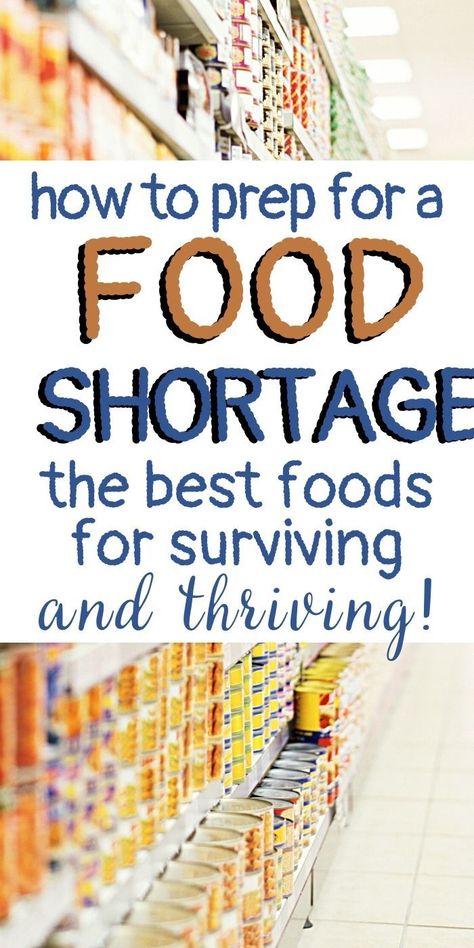 how to prep for a
FOOD
SHORTAGE
the best foods
for surviving
and thriving!